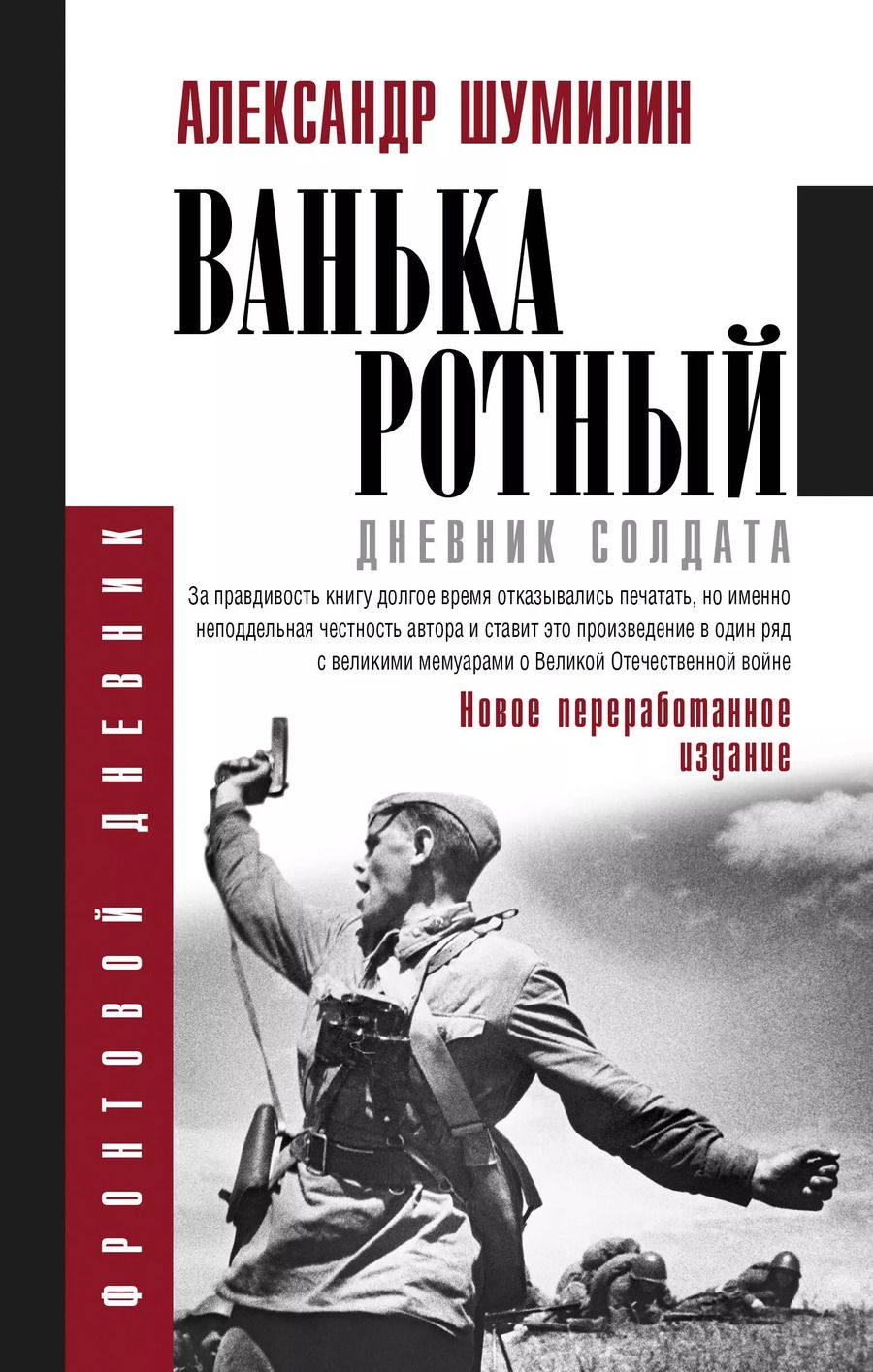 АЛЕКСАНДР ШУМИЛИН

ВАНЬКА РОТНЫЙ

ДНЕВНИК СОЛДАТА

За правдивость книгу долгое время отказывались печатать, но именно неподдельная честность автора и ставит это произведение в один ряд с великими мемуарами о Великой Отечественной войне

Новое переработанное издание

ФРОНТОВОЙ ДНЕВНИК